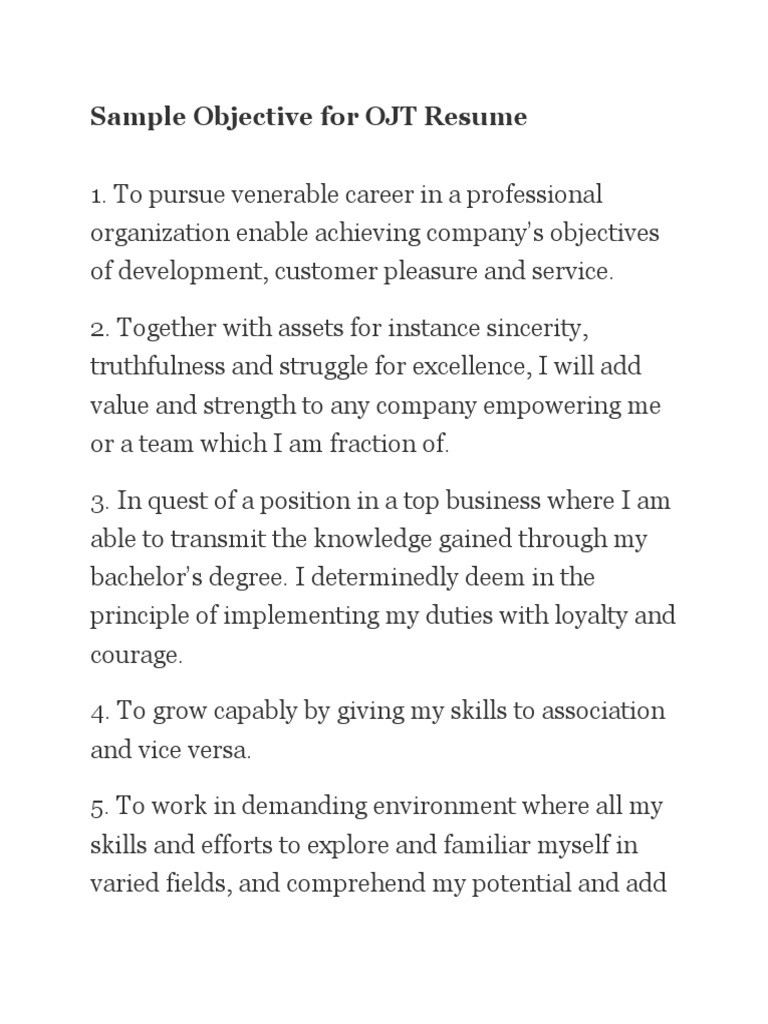 Sample Objective for OJT Resume

1. To pursue venerable career in a professional organization enable achieving company's objectives of development, customer pleasure and service.

2. Together with assets for instance sincerity, truthfulness and struggle for excellence, I will add value and strength to any company empowering me or a team which I am fraction of.

3. In quest of a position in a top business where I am able to transmit the knowledge gained through my bachelor's degree. I determinedly deem in the principle of implementing my duties with loyalty and courage.

4. To grow capably by giving my skills to association and vice versa.

5. To work in demanding environment where all my skills and efforts to explore and familiar myself in varied fields, and comprehend my potential and add